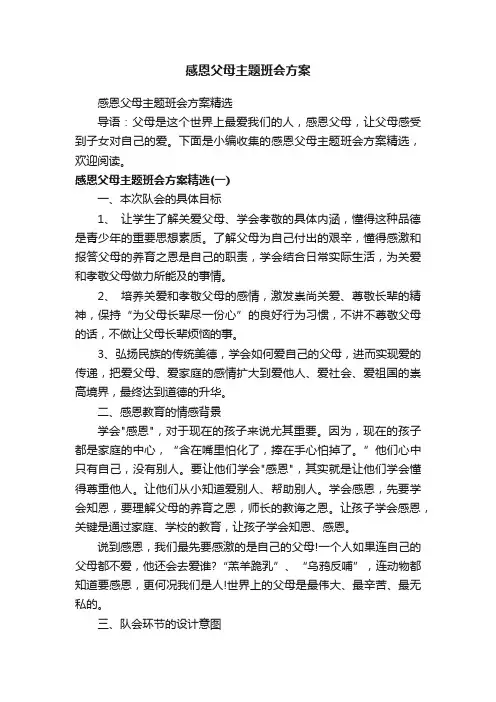 感恩父母主题班会方案

感恩父母主题班会方案精选

导语：父母是这个世界上最爱我们的人，感恩父母，让父母感受到子女对自己的爱。下面是小编收集的感恩父母主题班会方案精选，欢迎阅读。

感恩父母主题班会方案精选(一)

一、本次队会的具体目标

1、 让学生了解关爱父母、学会孝敬的具体内涵，懂得这种品德是青少年的重要思想素质。了解父母为自己付出的艰辛，懂得感激和报答父母的养育之恩是自己的职责，学会结合日常实际生活，为关爱和孝敬父母做力所能及的事情。

2、 培养关爱和孝敬父母的感情，激发崇尚关爱、尊敬长辈的精神，保持“为父母长辈尽一份心”的良好行为习惯，不讲不尊敬父母的话，不做让父母长辈烦恼的事。

3、弘扬民族的传统美德，学会如何爱自己的父母，进而实现爱的传递，把爱父母、爱家庭的感情扩大到爱他人、爱社会、爱祖国的崇高境界，最终达到道德的升华。

二、感恩教育的情感背景

学会"感恩"，对于现在的孩子来说尤其重要。因为，现在的孩子都是家庭的中心，“含在嘴里怕化了，捧在手心怕掉了。”他们心中只有自己，没有别人。要让他们学会"感恩"，其实就是让他们学会懂得尊重他人。让他们从小知道爱别人、帮助别人。学会感恩，先要学会知恩，要理解父母的养育之恩，师长的教诲之恩。让孩子学会感恩，关键是通过家庭、学校的教育，让孩子学会知恩、感恩。

说到感恩，我们最先要感激的是自己的父母!一个人如果连自己的父母都不爱，他还会去爱谁?“羔羊跪乳”、“乌鸦反哺”，连动物都知道要感恩，更何况我们是人!世界上的父母是最伟大、最辛苦、最无私的。

三、队会环节的设计意图